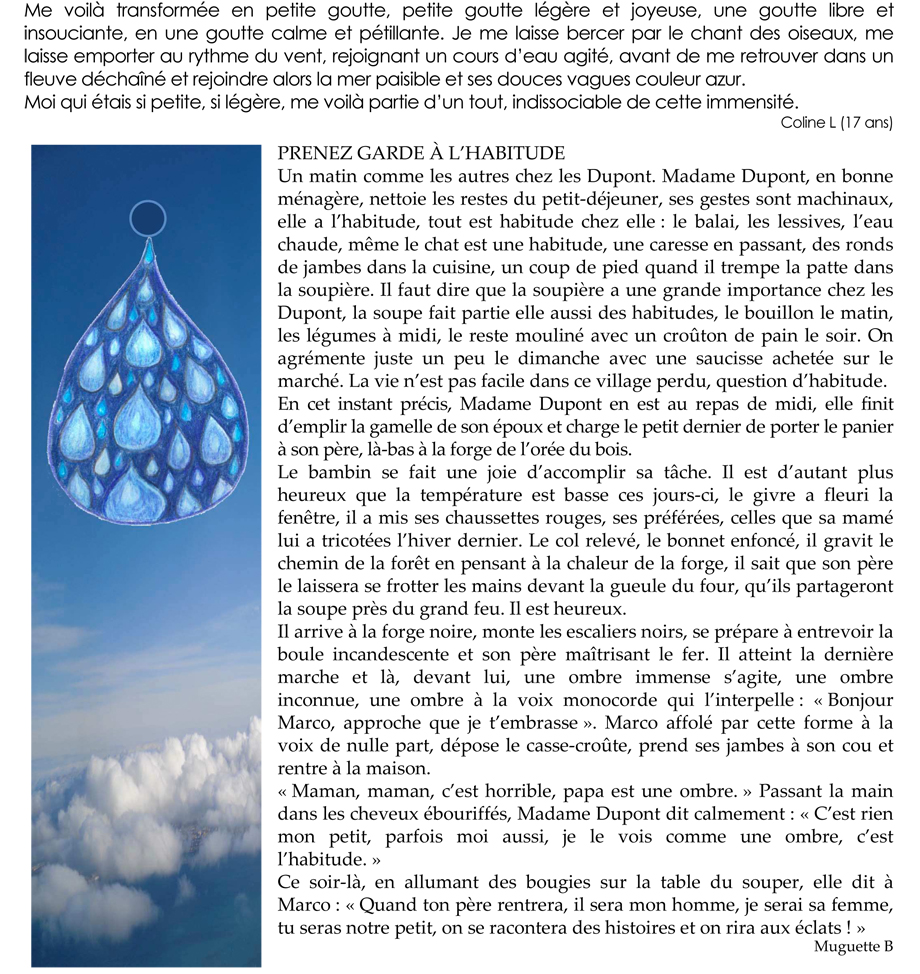 Me voilà transformée en petite goutte, petite goutte légère et joyeuse, une goutte libre et insouciante, en une goutte calme et pétillante. Je me laisse bercer par le chant des oiseaux, me laisse emporter au rythme du vent, rejoignant un cours d'eau agité, avant de me retrouver dans un fleuve déchaîné et rejoindre alors la mer paisible et ses douces vagues couleur azur.
Moi qui étais si petite, si légère, me voilà partie d'un tout, indissociable de cette immensité.
Coline L (17 ans)

PRENEZ GARDE À L'HABITUDE
Un matin comme les autres chez les Dupont. Madame Dupont, en bonne ménagère, nettoie les restes du petit-déjeuner, ses gestes sont machinaux, elle a l'habitude, tout est habitude chez elle : le balai, les lessives, l'eau chaude, même le chat est une habitude, une caresse en passant, des ronds de jambes dans la cuisine, un coup de pied quand il trempe la patte dans la soupière. Il faut dire que la soupière a une grande importance chez les Dupont, la soupe fait partie elle aussi des habitudes, le bouillon le matin, les légumes à midi, le reste mouliné avec un croûton de pain le soir. On agrémente juste un peu le dimanche avec une saucisse achetée sur le marché. La vie n'est pas facile dans ce village perdu, question d'habitude.
En cet instant précis, Madame Dupont en est au repas de midi, elle finit d'emplir la gamelle de son époux et charge le petit dernier de porter le panier à son père, là-bas à la forge de l'orée du bois.
Le bambin se fait une joie d'accomplir sa tâche. Il est d'autant plus heureux que la température est basse ces jours-ci, le givre a fleuri la fenêtre, il a mis ses chaussettes rouges, ses préférées, celles que sa mamé lui a tricotées l'hiver dernier. Le col relevé, le bonnet enfoncé, il gravit le chemin de la forêt en pensant à la chaleur de la forge, il sait que son père le laissera se frotter les mains devant la gueule du four, qu'ils partageront la soupe près du grand feu. Il est heureux.
Il arrive à la forge noire, monte les escaliers noirs, se prépare à entrevoir la boule incandescente et son père maîtrisant le fer. Il atteint la dernière marche et là, devant lui, une ombre immense s'agite, une ombre inconnue, une ombre à la voix monocorde qui l'interpelle : « Bonjour Marco, approche que je t'embrasse ». Marco affolé par cette forme à la voix de nulle part, dépose le casse-croûte, prend ses jambes à son cou et rentre à la maison.
« Maman, maman, c'est horrible, papa est une ombre. » Passant la main dans les cheveux ébouriffés, Madame Dupont dit calmement : « C'est rien mon petit, parfois moi aussi, je le vois comme une ombre, c'est l'habitude. »
Ce soir-là, en allumant des bougies sur la table du souper, elle dit à Marco : « Quand ton père rentrera, il sera mon homme, je serai sa femme, tu seras notre petit, on se racontera des histoires et on rira aux éclats ! »
Muguette B